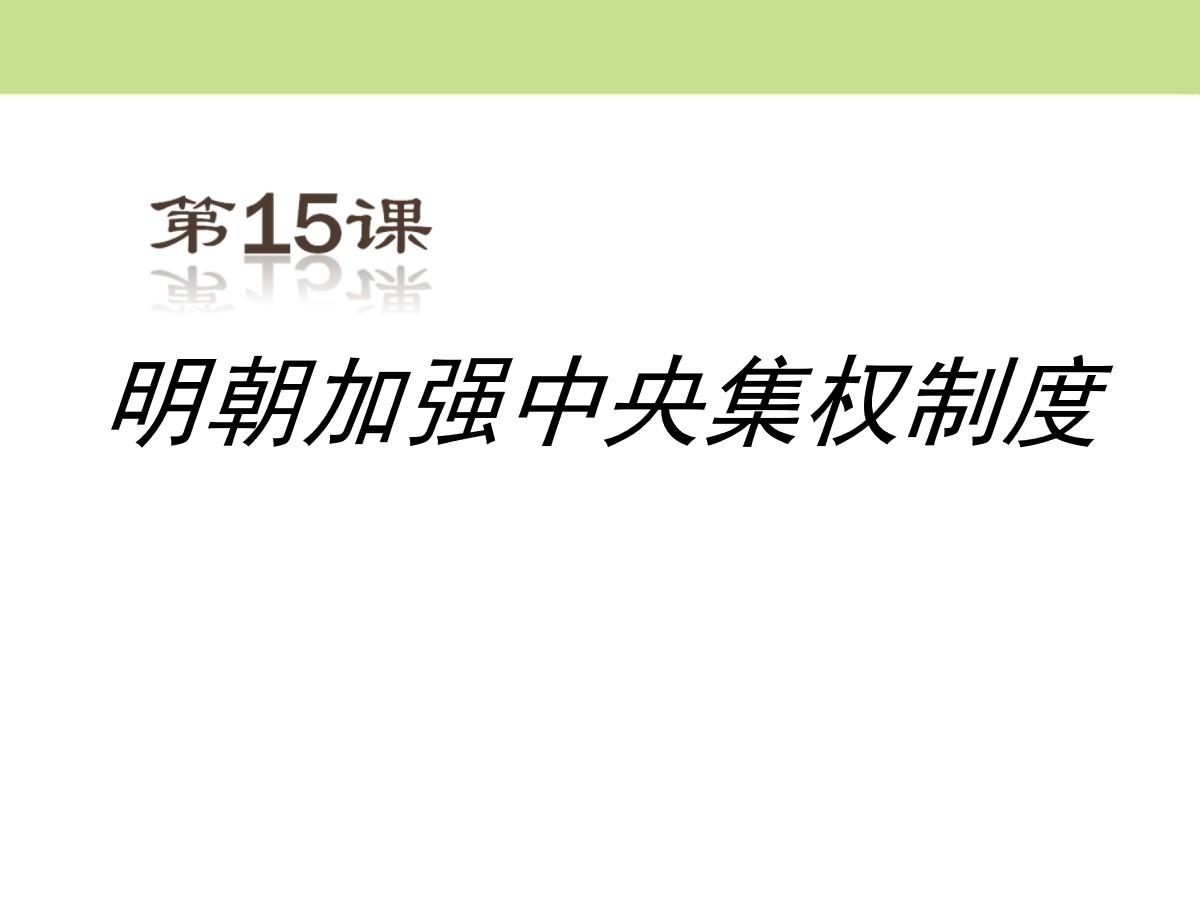 第15课

明朝加强中央集权制度